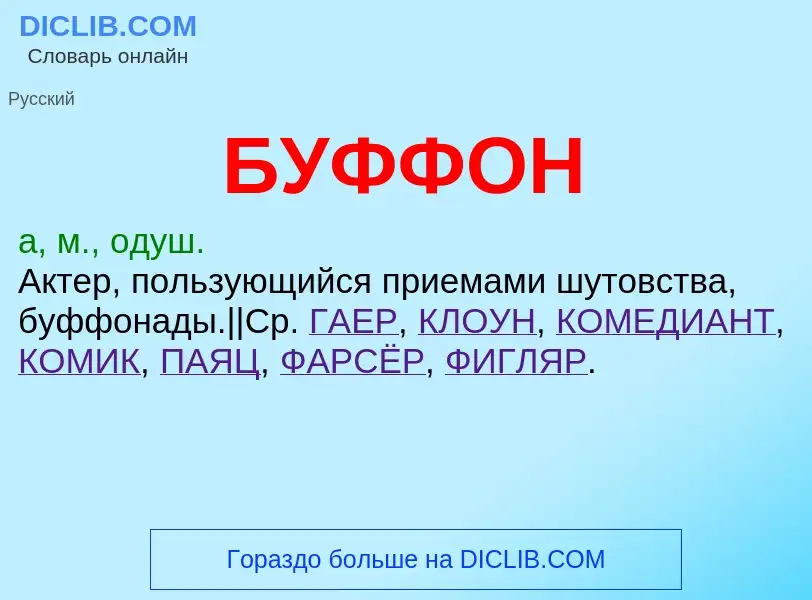 DICLIB.COM
Словарь онлайн

Русский

БУФФОН

а, м., одуш.
Актер, пользующийся приемами шутовства, буффонады.||Ср. ГАЕР, КЛОУН, КОМЕДИАНТ, КОМИК, ПАЯЦ, ФАРСЁР, ФИГЛЯР.

Гораздо больше на DICLIB.COM